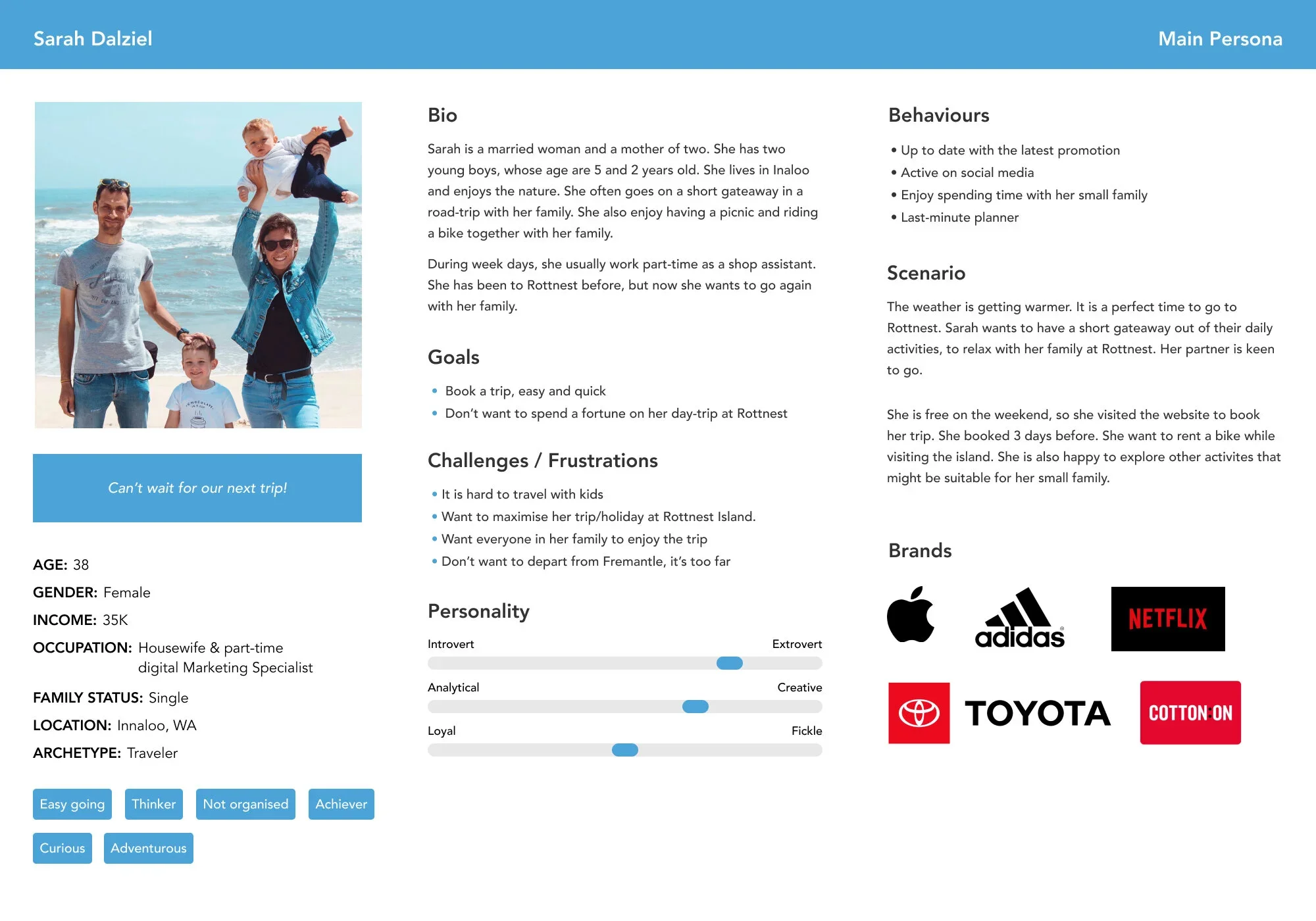 Sarah Dalziel

Main Persona

Can't wait for our next trip!

AGE: 38
GENDER: Female
INCOME: 35K
OCCUPATION: Housewife & part-time digital Marketing Specialist
FAMILY STATUS: Single
LOCATION: Innaloo, WA
ARCHETYPE: Traveler

Easy going
Thinker
Not organised
Achiever
Curious
Adventurous

Bio

Sarah is a married woman and a mother of two. She has two young boys, whose age are 5 and 2 years old. She lives in Inaloo and enjoys the nature. She often goes on a short gateaway in a road-trip with her family. She also enjoy having a picnic and riding a bike together with her family.

During week days, she usually work part-time as a shop assistant. She has been to Rottnest before, but now she wants to go again with her family.

Goals

• Book a trip, easy and quick
• Don't want to spend a fortune on her day-trip at Rottnest

Challenges / Frustrations

• It is hard to travel with kids
• Want to maximise her trip/holiday at Rottnest Island.
• Want everyone in her family to enjoy the trip
• Don't want to depart from Fremantle, it's too far

Personality

Introvert
Extrovert
Analytical
Creative
Loyal
Fickle

Behaviours

• Up to date with the latest promotion
• Active on social media
• Enjoy spending time with her small family
• Last-minute planner

Scenario

The weather is getting warmer. It is a perfect time to go to Rottnest. Sarah wants to have a short gateaway out of their daily activities, to relax with her family at Rottnest. Her partner is keen to go.

She is free on the weekend, so she visited the website to book her trip. She booked 3 days before. She want to rent a bike while visiting the island. She is also happy to explore other activites that might be suitable for her small family.

Brands

adidas
NETFLIX
TOYOTA
COTTON:ON